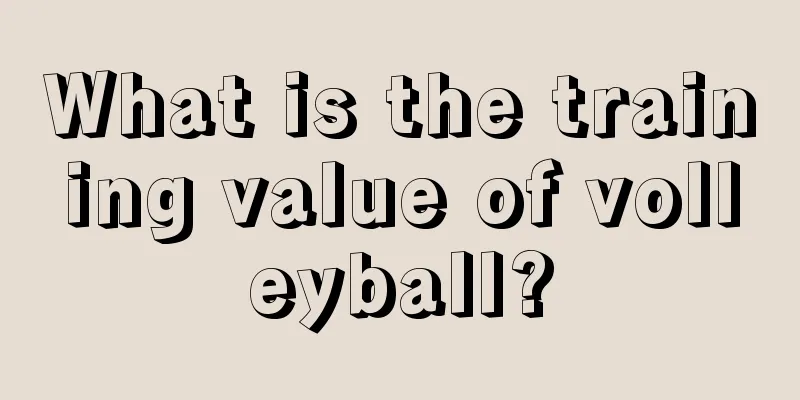 What is the training value of volleyball?